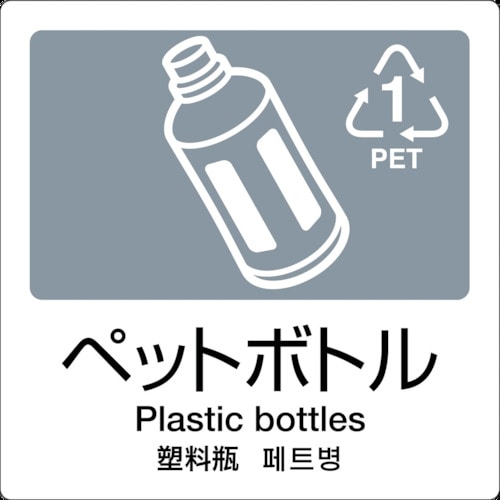 1
PET

ペットボトル
Plastic bottles
塑料瓶　페트병